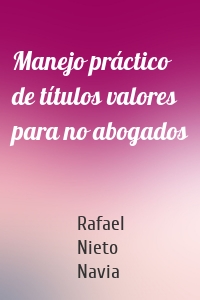 Manejo práctico de títulos valores para no abogados

Rafael Nieto Navia